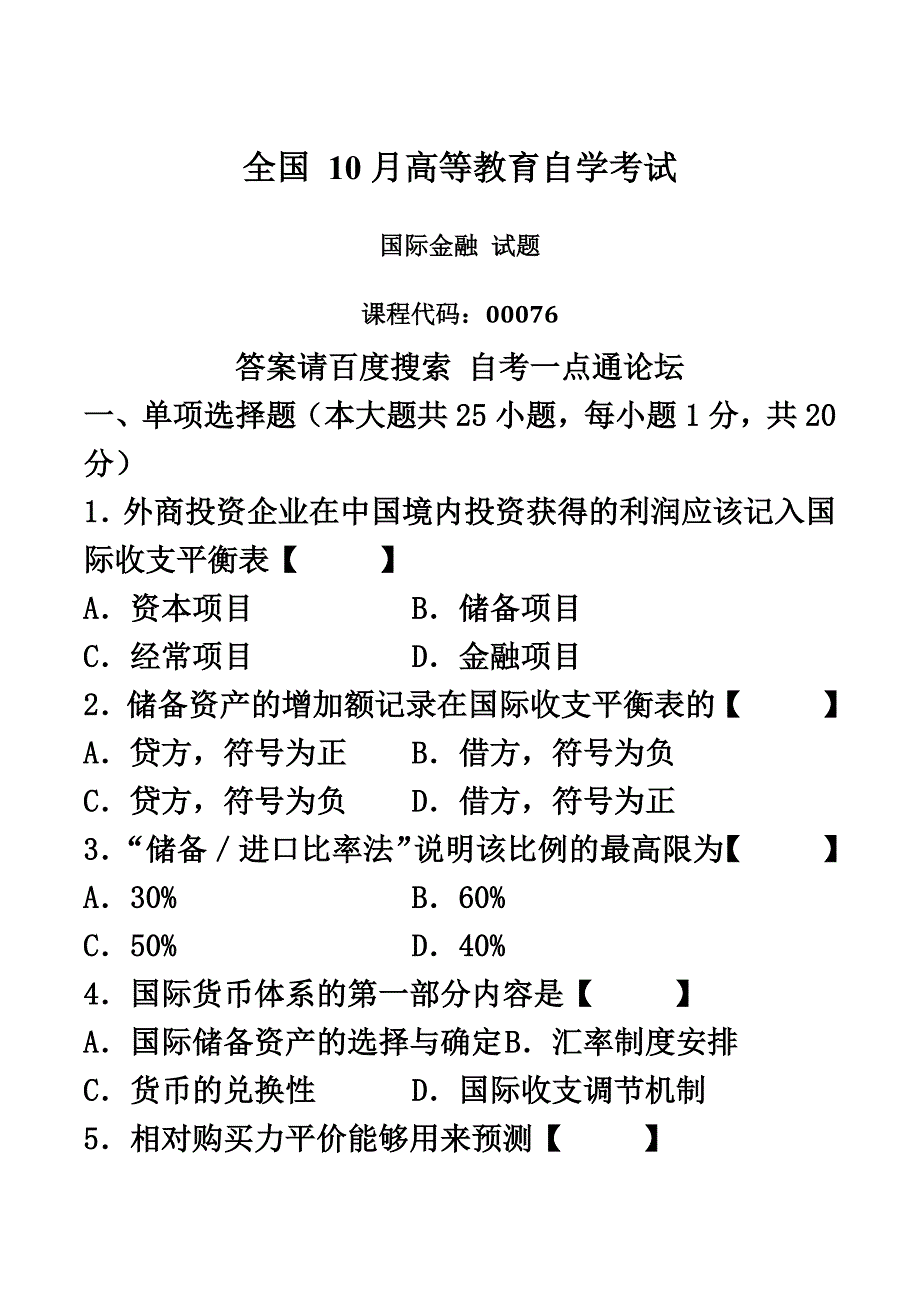 全国 10月高等教育自学考试

国际金融 试题

课程代码：00076

答案请百度搜索 自考一点通论坛

一、单项选择题（本大题共25小题，每小题1分，共20分）

1．外商投资企业在中国境内投资获得的利润应该记入国际收支平衡表【　　】

A．资本项目　　B．储备项目

C．经常项目　　D．金融项目

2．储备资产的增加额记录在国际收支平衡表的【　　】

A．贷方，符号为正　　B．借方，符号为负

C．贷方，符号为负　　D．借方，符号为正

3．“储备／进口比率法”说明该比例的最高限为【　　】

A．30%　　B．60%

C．50%　　D．40%

4．国际货币体系的第一部分内容是【　　】

A．国际储备资产的选择与确定B．汇率制度安排

C．货币的兑换性　　D．国际收支调节机制

5．相对购买力平价能够用来预测【　　】